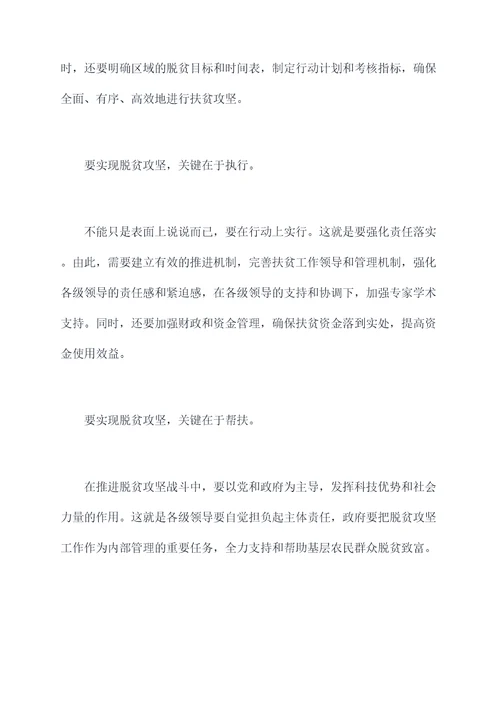 时，还要明确区域的脱贫目标和时间表，制定行动计划和考核指标，确保全面、有序、高效地进行扶贫攻坚。

要实现脱贫攻坚，关键在于执行。

不能只是表面上说说而已，要在行动上实行。这就是要强化责任落实。由此，需要建立有效的推进机制，完善扶贫工作领导和管理机制，强化各级领导的责任感和紧迫感，在各级领导的支持和协调下，加强专家学术支持。同时，还要加强财政和资金管理，确保扶贫资金落到实处，提高资金使用效益。

要实现脱贫攻坚，关键在于帮扶。

在推进脱贫攻坚战斗中，要以党和政府为主导，发挥科技优势和社会力量的作用。这就是各级领导要自觉担负起主体责任，政府要把脱贫攻坚工作作为内部管理的重要任务，全力支持和帮助基层农民群众脱贫致富。